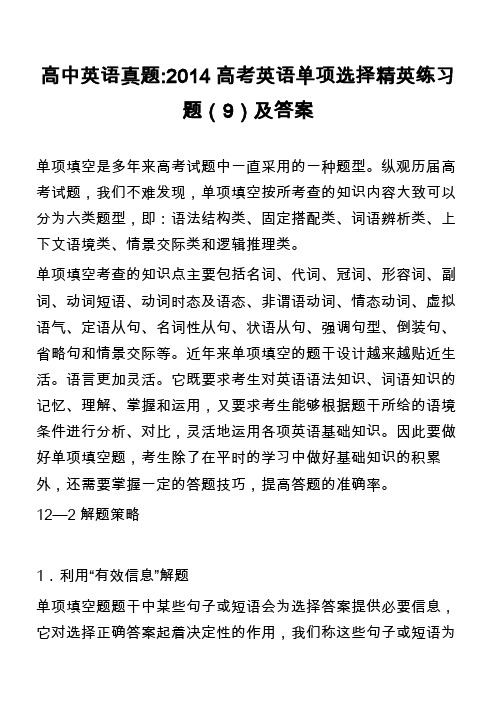 高中英语真题:2014 高考英语单项选择精英练习题（9）及答案

单项填空是多年来高考试题中一直采用的一种题型。纵观历届高考试题，我们不难发现，单项填空按所考查的知识内容大致可以分为六类题型，即：语法结构类、固定搭配类、词语辨析类、上下文语境类、情景交际类和逻辑推理类。

单项填空考查的知识点主要包括名词、代词、冠词、形容词、副词、动词短语、动词时态及语态、非谓语动词、情态动词、虚拟语气、定语从句、名词性从句、状语从句、强调句型、倒装句、省略句和情景交际等。近年来单项填空的题干设计越来越贴近生活。语言更加灵活。它既要求考生对英语语法知识、词语知识的记忆、理解、掌握和运用，又要求考生能够根据题干所给的语境条件进行分析、对比，灵活地运用各项英语基础知识。因此要做好单项填空题，考生除了在平时的学习中做好基础知识的积累外，还需要掌握一定的答题技巧，提高答题的准确率。

12—2 解题策略

1．利用“有效信息”解题

单项填空题题干中某些句子或短语会为选择答案提供必要信息，它对选择正确答案起着决定性的作用，我们称这些句子或短语为